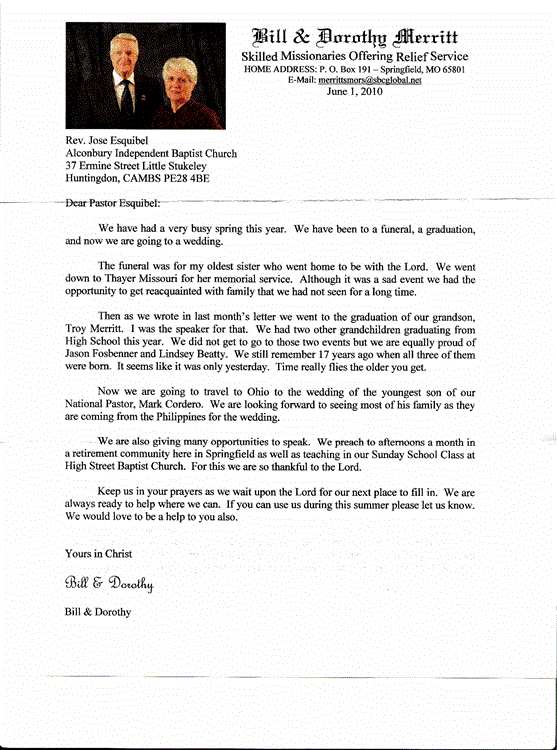 Bill & Dorothy Merritt
Skilled Missionaries Offering Relief Service
HOME ADDRESS: P. O. Box 191 – Springfield, MO 65801
E-Mail: merrittsmors@sbcglobal.net
June 1, 2010

Rev. Jose Esquibel
Alconbury Independent Baptist Church
37 Ermine Street Little Stukeley
Huntingdon, CAMBS PE28 4BE

Dear Pastor Esquibel:

We have had a very busy spring this year. We have been to a funeral, a graduation, and now we are going to a wedding.

The funeral was for my oldest sister who went home to be with the Lord. We went down to Thayer Missouri for her memorial service. Although it was a sad event we had the opportunity to get reacquainted with family that we had not seen for a long time.

Then as we wrote in last month's letter we went to the graduation of our grandson, Troy Merritt. I was the speaker for that. We had two other grandchildren graduating from High School this year. We did not get to go to those two events but we are equally proud of Jason Fosbenner and Lindsey Beatty. We still remember 17 years ago when all three of them were born. It seems like it was only yesterday. Time really flies the older you get.

Now we are going to travel to Ohio to the wedding of the youngest son of our National Pastor, Mark Cordero. We are looking forward to seeing most of his family as they are coming from the Philippines for the wedding.

We are also giving many opportunities to speak. We preach to afternoons a month in a retirement community here in Springfield as well as teaching in our Sunday School Class at High Street Baptist Church. For this we are so thankful to the Lord.

Keep us in your prayers as we wait upon the Lord for our next place to fill in. We are always ready to help where we can. If you can use us during this summer please let us know. We would love to be a help to you also.

Yours in Christ

Bill & Dorothy

Bill & Dorothy